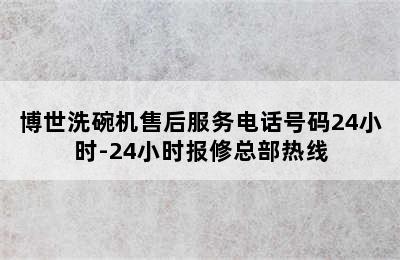 博世洗碗机售后服务电话号码24小时-24小时报修总部热线